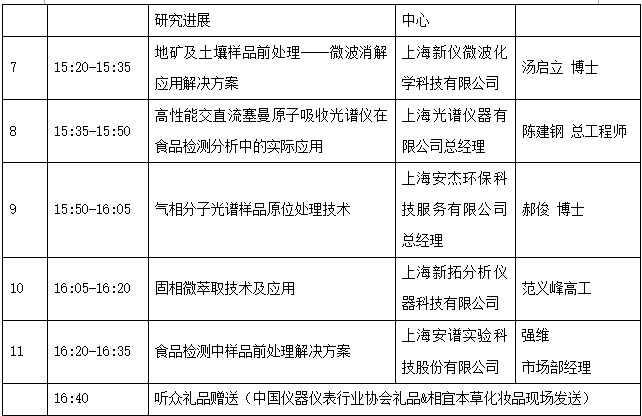 | | | 研究进展 | 中心 | |
|---|---|---|---|---|
| 7 | 15:20-15:35 | 地矿及土壤样品前处理——微波消解应用解决方案 | 上海新仪微波化学科技有限公司 | 汤启立 博士 |
| 8 | 15:35-15:50 | 高性能交直流塞曼原子吸收光谱仪在食品检测分析中的实际应用 | 上海光谱仪器有限公司总经理 | 陈建钢 总工程师 |
| 9 | 15:50-16:05 | 气相分子光谱样品原位处理技术 | 上海安杰环保科技服务有限公司总经理 | 郝俊 博士 |
| 10 | 16:05-16:20 | 固相微萃取技术及应用 | 上海新拓分析仪器科技有限公司 | 范义峰高工 |
| 11 | 16:20-16:35 | 食品检测中样品前处理解决方案 | 上海安谱实验科技股份有限公司 | 强维 市场部经理 |
| | 16:40 | 听众礼品赠送（中国仪器仪表行业协会礼品&相宜本草化妆品现场发送） | | |